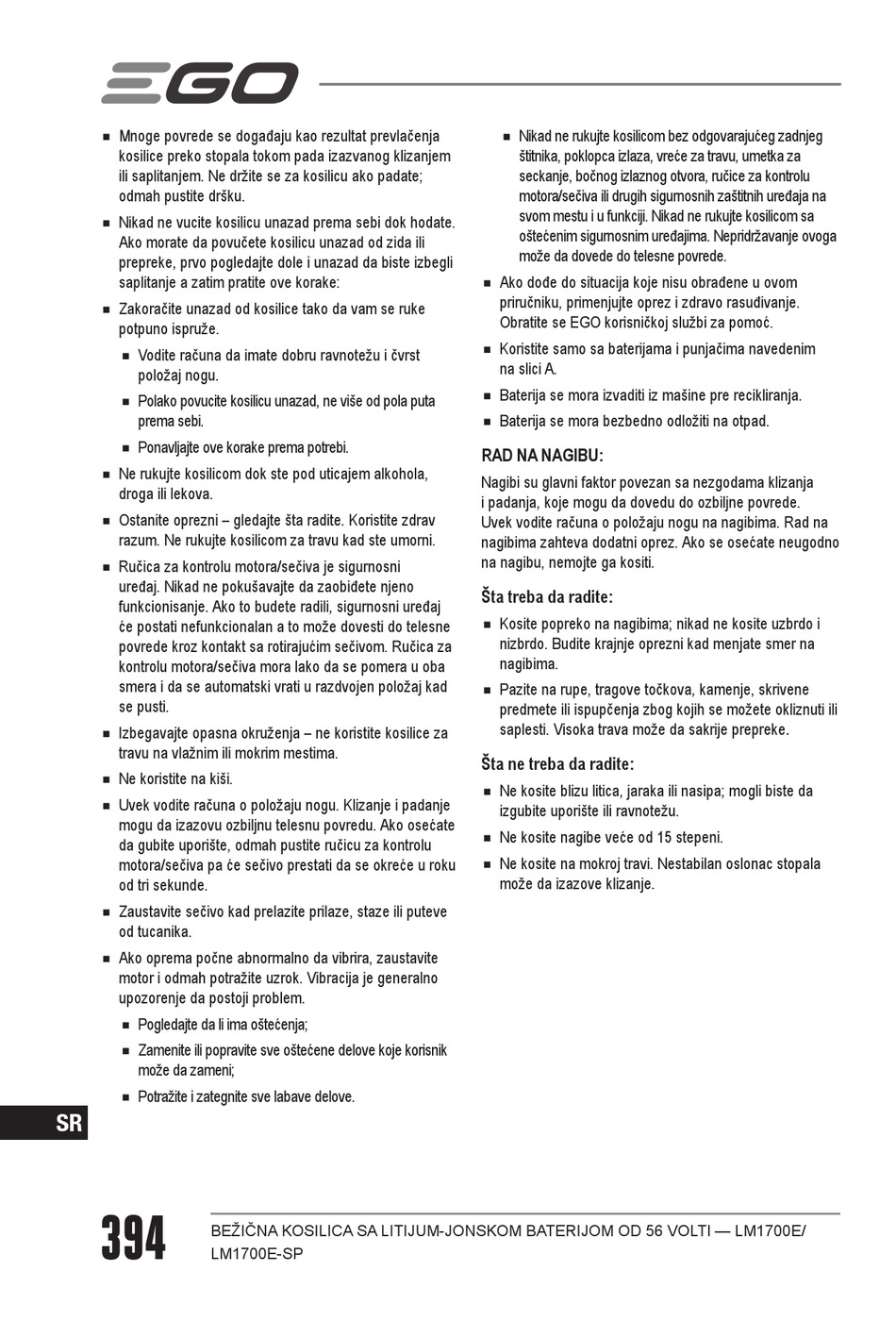 EGO

■ Mnoge povrede se događaju kao rezultat prevlačenja kosilice preko stopala tokom pada izazvanog klizanjem ili saplitanjem. Ne držite se za kosilicu ako padate; odmah pustite dršku.

■ Nikad ne vucite kosilicu unazad prema sebi dok hodate. Ako morate da povučete kosilicu unazad od zida ili prepreke, prvo pogledajte dole i unazad da biste izbegli saplitanje a zatim pratite ove korake:

■ Zakoračite unazad od kosilice tako da vam se ruke potpuno ispruže.

■ Vodite računa da imate dobru ravnotežu i čvrst položaj nogu.

■ Polako povucite kosilicu unazad, ne više od pola puta prema sebi.

■ Ponavljajte ove korake prema potrebi.

■ Ne rukujte kosilicom dok ste pod uticajem alkohola, droga ili lekova.

■ Ostanite oprezni – gledajte šta radite. Koristite zdrav razum. Ne rukujte kosilicom za travu kad ste umorni.

■ Ručica za kontrolu motora/sečiva je sigurnosni uređaj. Nikad ne pokušavajte da zaobiđete njeno funkcionisanje. Ako to budete radili, sigurnosni uređaj će postati nefunkcionalan a to može dovesti do telesne povrede kroz kontakt sa rotirajućim sečivom. Ručica za kontrolu motora/sečiva mora lako da se pomera u oba smera i da se automatski vrati u razdvojen položaj kad se pusti.

■ Izbegavajte opasna okruženja – ne koristite kosilice za travu na vlažnim ili mokrim mestima.

■ Ne koristite na kiši.

■ Uvek vodite računa o položaju nogu. Klizanje i padanje mogu da izazovu ozbiljnu telesnu povredu. Ako osećate da gubite uporište, odmah pustite ručicu za kontrolu motora/sečiva pa će sečivo prestati da se okreće u roku od tri sekunde.

■ Zaustavite sečivo kad prelazite prilaze, staze ili puteve od tucanika.

■ Ako oprema počne abnormalno da vibrira, zaustavite motor i odmah potražite uzrok. Vibracija je generalno upozorenje da postoji problem.

■ Pogledajte da li ima oštećenja;

■ Zamenite ili popravite sve oštećene delove koje korisnik može da zameni;

■ Potražite i zategnite sve labave delove.

■ Nikad ne rukujte kosilicom bez odgovarajućeg zadnjeg štitnika, poklopca izlaza, vreće za travu, umetka za seckanje, bočnog izlaznog otvora, ručice za kontrolu motora/sečiva ili drugih sigurnosnih zaštitnih uređaja na svom mestu i u funkciji. Nikad ne rukujte kosilicom sa oštećenim sigurnosnim uređajima. Nepridržavanje ovoga može da dovede do telesne povrede.

■ Ako dođe do situacija koje nisu obrađene u ovom priručniku, primenjujte oprez i zdravo rasuđivanje. Obratite se EGO korisničkoj službi za pomoć.

■ Koristite samo sa baterijama i punjačima navedenim na slici A.

■ Baterija se mora izvaditi iz mašine pre recikliranja.

■ Baterija se mora bezbedno odložiti na otpad.

RAD NA NAGIBU:

Nagibi su glavni faktor povezan sa nezgodama klizanja i padanja, koje mogu da dovedu do ozbiljne povrede. Uvek vodite računa o položaju nogu na nagibima. Rad na nagibima zahteva dodatni oprez. Ako se osećate neugodno na nagibu, nemojte ga kositi.

Šta treba da radite:

■ Kosite popreko na nagibima; nikad ne kosite uzbrdo i nizbrdo. Budite krajnje oprezni kad menjate smer na nagibima.

■ Pazite na rupe, tragove točkova, kamenje, skrivene predmete ili ispupčenja zbog kojih se možete okliznuti ili saplesti. Visoka trava može da sakrije prepreke.

Šta ne treba da radite:

■ Ne kosite blizu litica, jaraka ili nasipa; mogli biste da izgubite uporište ili ravnotežu.

■ Ne kosite nagibe veće od 15 stepeni.

■ Ne kosite na mokroj travi. Nestabilan oslonac stopala može da izazove klizanje.

SR

394 BEŽIČNA KOSILICA SA LITIJUM-JONSKOM BATERIJOM OD 56 VOLTI — LM1700E/ LM1700E-SP